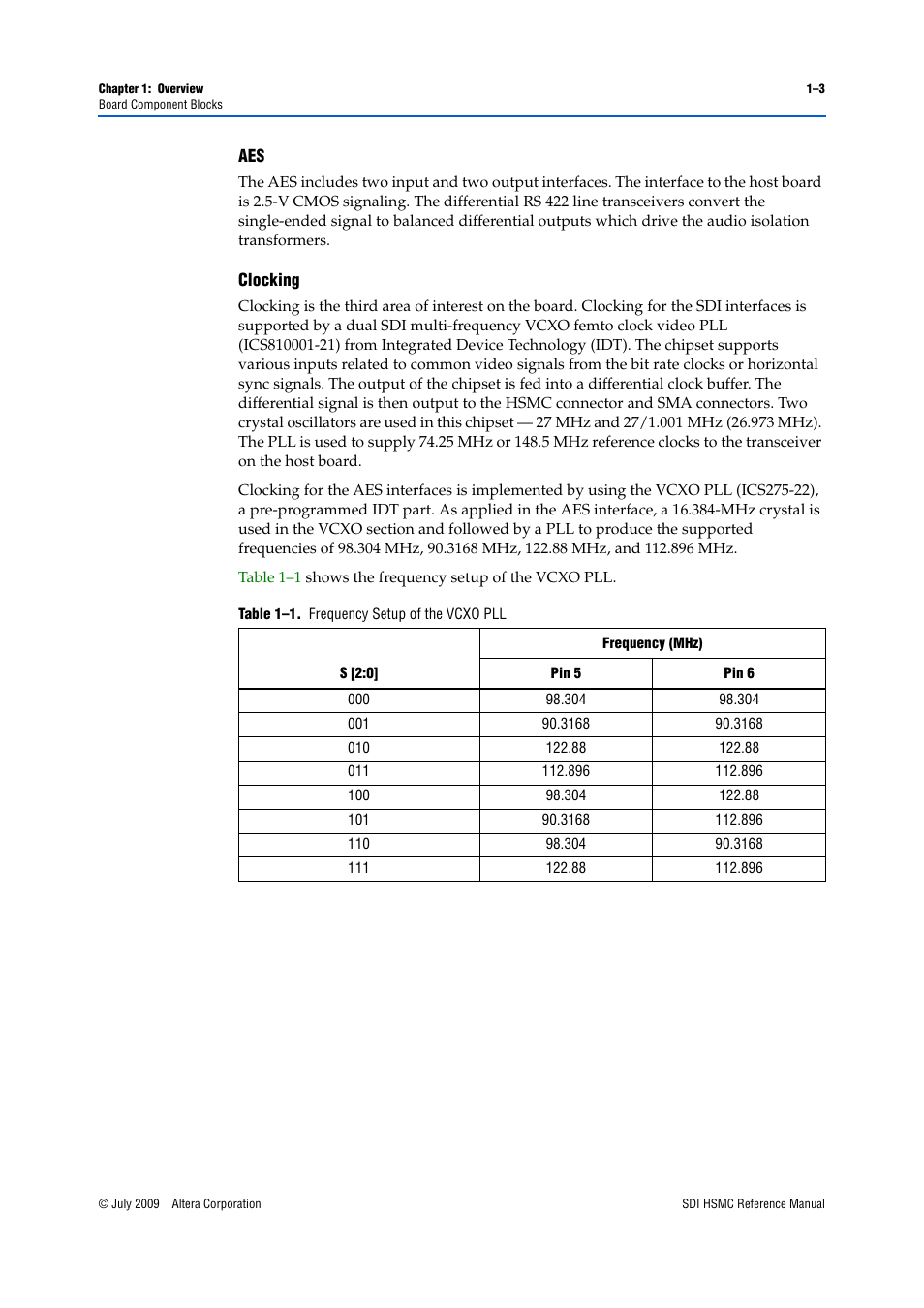 Chapter 1: Overview
Board Component Blocks

1–3

AES

The AES includes two input and two output interfaces. The interface to the host board is 2.5-V CMOS signaling. The differential RS 422 line transceivers convert the single-ended signal to balanced differential outputs which drive the audio isolation transformers.

Clocking

Clocking is the third area of interest on the board. Clocking for the SDI interfaces is supported by a dual SDI multi-frequency VCXO femto clock video PLL (ICS810001-21) from Integrated Device Technology (IDT). The chipset supports various inputs related to common video signals from the bit rate clocks or horizontal sync signals. The output of the chipset is fed into a differential clock buffer. The differential signal is then output to the HSMC connector and SMA connectors. Two crystal oscillators are used in this chipset — 27 MHz and 27/1.001 MHz (26.973 MHz). The PLL is used to supply 74.25 MHz or 148.5 MHz reference clocks to the transceiver on the host board.

Clocking for the AES interfaces is implemented by using the VCXO PLL (ICS275-22), a pre-programmed IDT part. As applied in the AES interface, a 16.384-MHz crystal is used in the VCXO section and followed by a PLL to produce the supported frequencies of 98.304 MHz, 90.3168 MHz, 122.88 MHz, and 112.896 MHz.

Table 1–1 shows the frequency setup of the VCXO PLL.

Table 1–1. Frequency Setup of the VCXO PLL

| S [2:0] | Frequency (MHz) Pin 5 | Frequency (MHz) Pin 6 |
|---|---|---|
| 000 | 98.304 | 98.304 |
| 001 | 90.3168 | 90.3168 |
| 010 | 122.88 | 122.88 |
| 011 | 112.896 | 112.896 |
| 100 | 98.304 | 122.88 |
| 101 | 90.3168 | 112.896 |
| 110 | 98.304 | 90.3168 |
| 111 | 122.88 | 112.896 |

© July 2009 Altera Corporation

SDI HSMC Reference Manual